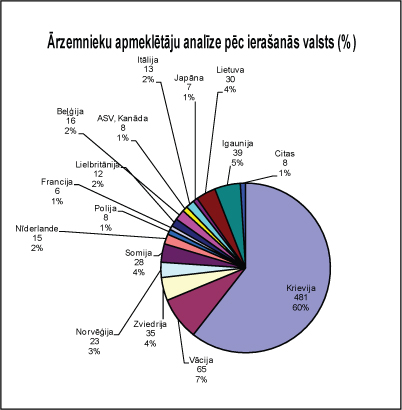 Ārzemnieku apmeklētāju analīze pēc ierašanās valsts (%)

Itālija
13
2%

Japāna
7
1%

Lietuva
30
4%

Beļģija
16
2%

ASV, Kanāda
8
1%

Igaunija
39
5%

Citas
8
1%

Lielbritānija
12
2%

Francija
6
1%

Polija
8
1%

Nīderlande
15
2%

Somija
28
4%

Krievija
481
60%

Norvēģija
23
3%

Zviedrija
35
4%

Vācija
65
7%